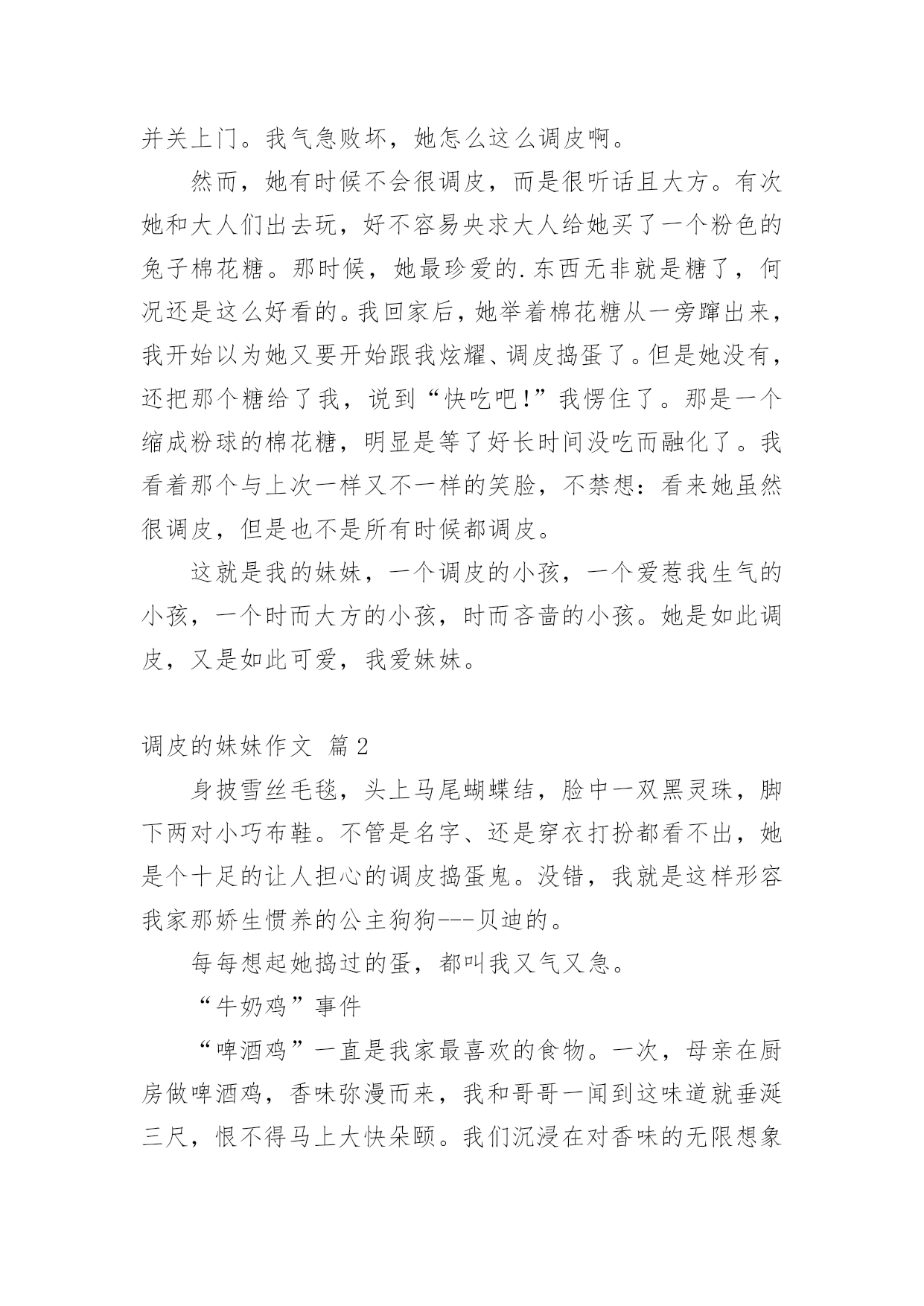 并关上门。我气急败坏，她怎么这么调皮啊。

然而，她有时候不会很调皮，而是很听话且大方。有次她和大人们出去玩，好不容易央求大人给她买了一个粉色的兔子棉花糖。那时候，她最珍爱的.东西无非就是糖了，何况还是这么好看的。我回家后，她举着棉花糖从一旁蹿出来，我开始以为她又要开始跟我炫耀、调皮捣蛋了。但是她没有，还把那个糖给了我，说到“快吃吧!”我愣住了。那是一个缩成粉球的棉花糖，明显是等了好长时间没吃而融化了。我看着那个与上次一样又不一样的笑脸，不禁想：看来她虽然很调皮，但是也不是所有时候都调皮。

这就是我的妹妹，一个调皮的小孩，一个爱惹我生气的小孩，一个时而大方的小孩，时而吝啬的小孩。她是如此调皮，又是如此可爱，我爱妹妹。

调皮的妹妹作文 篇2

身披雪丝毛毯，头上马尾蝴蝶结，脸中一双黑灵珠，脚下两对小巧布鞋。不管是名字、还是穿衣打扮都看不出，她是个十足的让人担心的调皮捣蛋鬼。没错，我就是这样形容我家那娇生惯养的公主狗狗---贝迪的。

每每想起她捣过的蛋，都叫我又气又急。

“牛奶鸡”事件

“啤酒鸡”一直是我家最喜欢的食物。一次，母亲在厨房做啤酒鸡，香味弥漫而来，我和哥哥一闻到这味道就垂涎三尺，恨不得马上大快朵颐。我们沉浸在对香味的无限想象